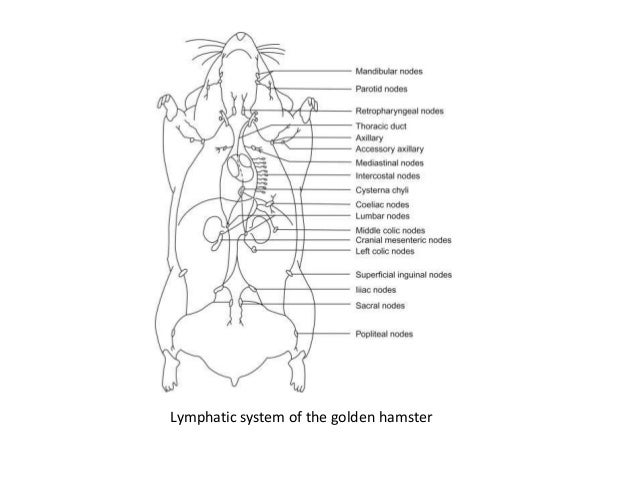 Mandibular nodes
Parotid nodes
Retropharyngeal nodes
Thoracic duct
Axillary
Accessory axillary
Mediastinal nodes
Intercostal nodes
Cysterna chyli
Coeliac nodes
Lumbar nodes
Middle colic nodes
Cranial mesenteric nodes
Left colic nodes
Superficial inguinal nodes
Iliac nodes
Sacral nodes
Popliteal nodes

Lymphatic system of the golden hamster